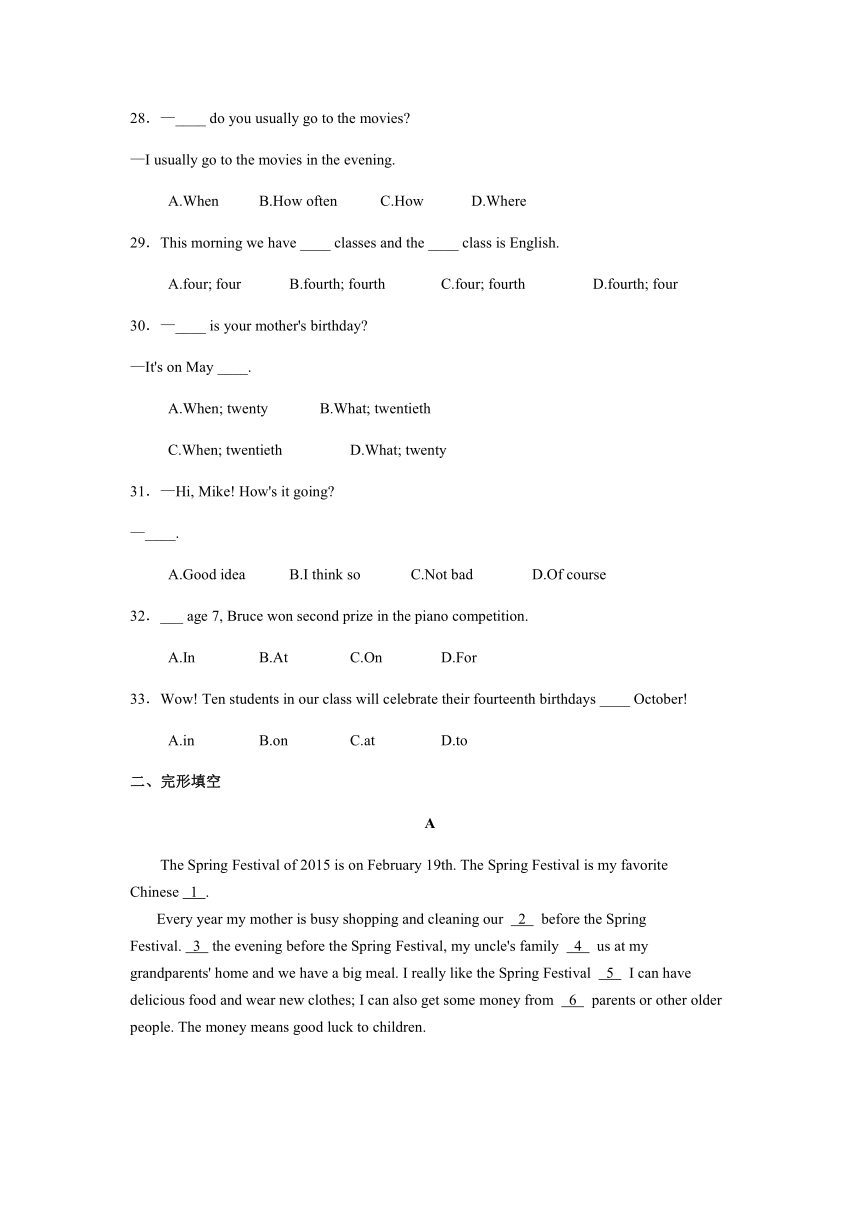 28．—____ do you usually go to the movies?

—I usually go to the movies in the evening.

A.When B.How often C.How D.Where

29．This morning we have ____ classes and the ____ class is English.

A.four; four B.fourth; fourth C.four; fourth D.fourth; four

30．—____ is your mother's birthday?

—It's on May ____.

A.When; twenty B.What; twentieth

C.When; twentieth D.What; twenty

31．—Hi, Mike! How's it going?

—____.

A.Good idea B.I think so C.Not bad D.Of course

32．___ age 7, Bruce won second prize in the piano competition.

A.In B.At C.On D.For

33．Wow! Ten students in our class will celebrate their fourteenth birthdays ____ October!

A.in B.on C.at D.to

二、完形填空

A

The Spring Festival of 2015 is on February 19th. The Spring Festival is my favorite Chinese 1 .

Every year my mother is busy shopping and cleaning our 2 before the Spring Festival. 3 the evening before the Spring Festival, my uncle's family 4 us at my grandparents' home and we have a big meal. I really like the Spring Festival 5 I can have delicious food and wear new clothes; I can also get some money from 6 parents or other older people. The money means good luck to children.